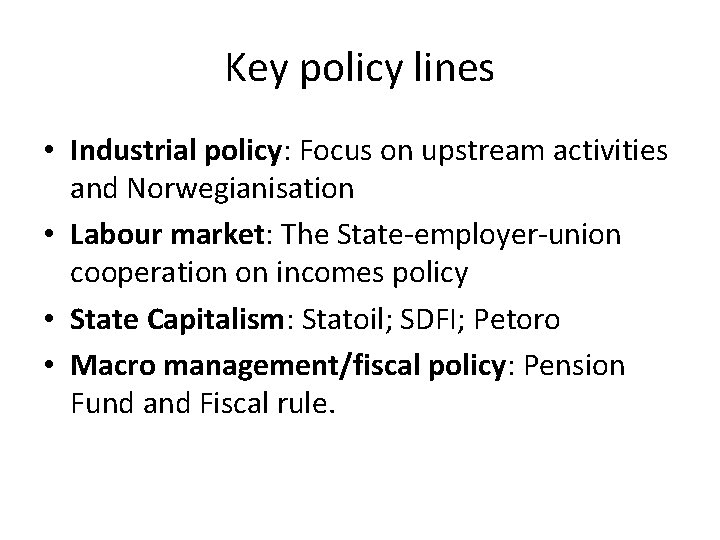 Key policy lines

• Industrial policy: Focus on upstream activities and Norwegianisation
• Labour market: The State-employer-union cooperation on incomes policy
• State Capitalism: Statoil; SDFI; Petoro
• Macro management/fiscal policy: Pension Fund and Fiscal rule.